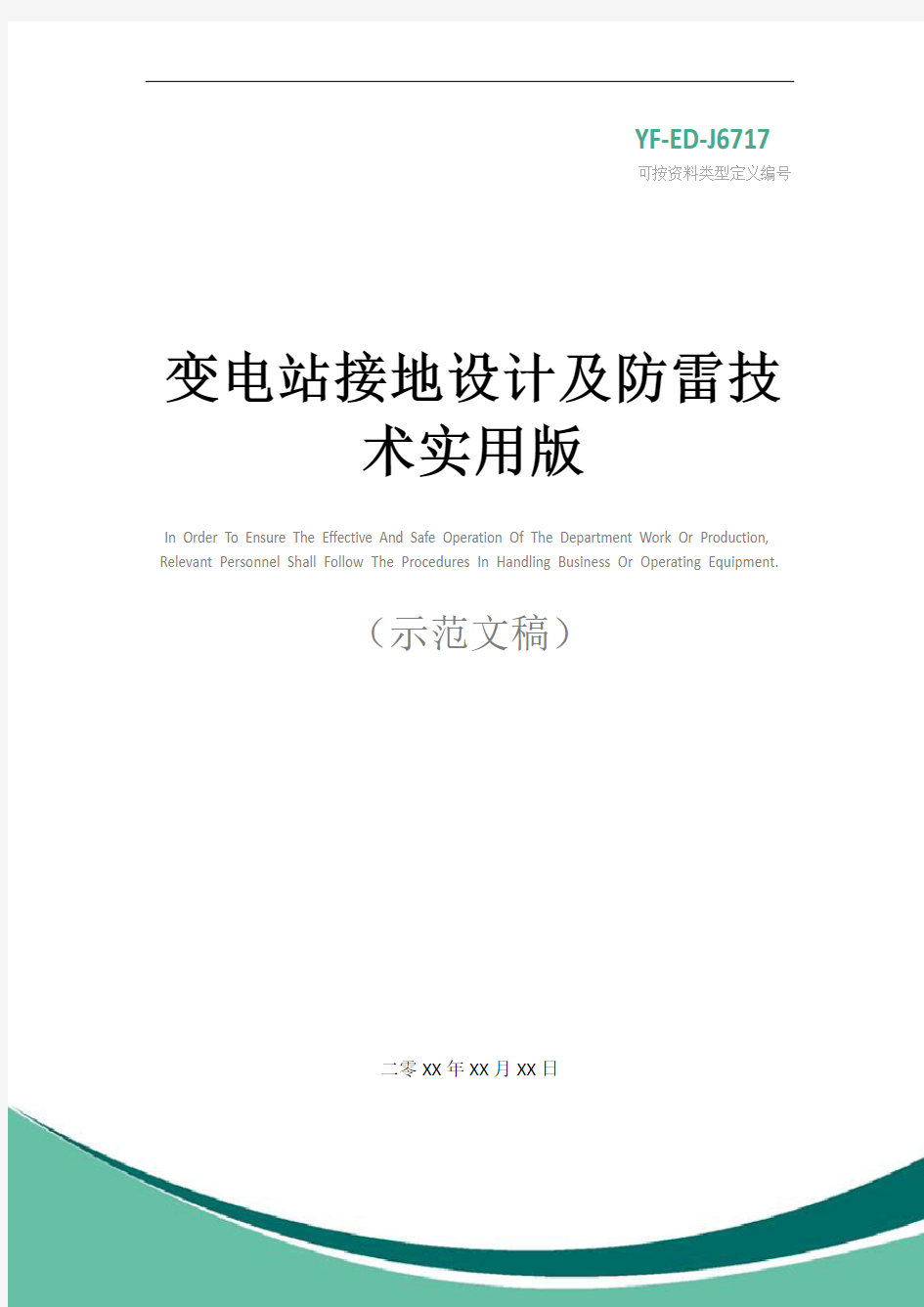 YF-ED-J6717
可按资料类型定义编号

变电站接地设计及防雷技术实用版

In Order To Ensure The Effective And Safe Operation Of The Department Work Or Production, Relevant Personnel Shall Follow The Procedures In Handling Business Or Operating Equipment.

（示范文稿）

二零XX年XX月XX日